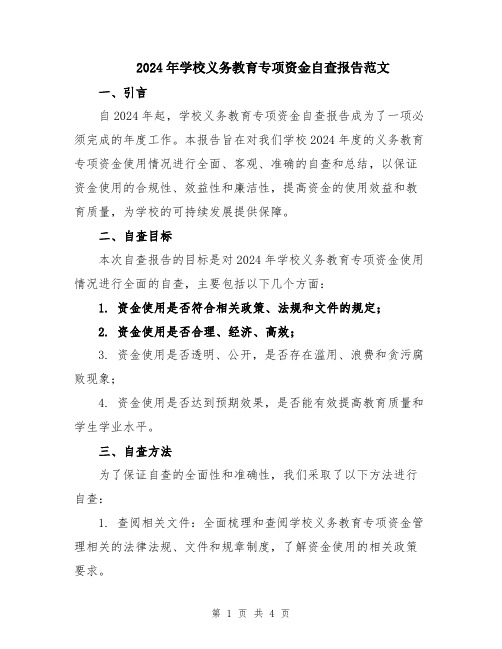 2024年学校义务教育专项资金自查报告范文

一、引言

自2024年起，学校义务教育专项资金自查报告成为了一项必须完成的年度工作。本报告旨在对我们学校2024年度的义务教育专项资金使用情况进行全面、客观、准确的自查和总结，以保证资金使用的合规性、效益性和廉洁性，提高资金的使用效益和教育质量，为学校的可持续发展提供保障。

二、自查目标

本次自查报告的目标是对2024年学校义务教育专项资金使用情况进行全面的自查，主要包括以下几个方面：

1. 资金使用是否符合相关政策、法规和文件的规定；

2. 资金使用是否合理、经济、高效；

3. 资金使用是否透明、公开，是否存在滥用、浪费和贪污腐败现象；

4. 资金使用是否达到预期效果，是否能有效提高教育质量和学生学业水平。

三、自查方法

为了保证自查的全面性和准确性，我们采取了以下方法进行自查：

1. 查阅相关文件：全面梳理和查阅学校义务教育专项资金管理相关的法律法规、文件和规章制度，了解资金使用的相关政策要求。

第 1 页 共 4 页